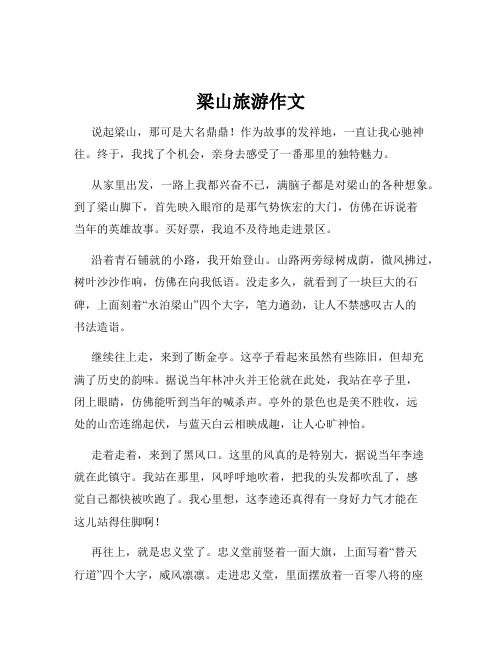 梁山旅游作文

说起梁山，那可是大名鼎鼎！作为故事的发祥地，一直让我心驰神往。终于，我找了个机会，亲身去感受了一番那里的独特魅力。

从家里出发，一路上我都兴奋不已，满脑子都是对梁山的各种想象。到了梁山脚下，首先映入眼帘的是那气势恢宏的大门，仿佛在诉说着当年的英雄故事。买好票，我迫不及待地走进景区。

沿着青石铺就的小路，我开始登山。山路两旁绿树成荫，微风拂过，树叶沙沙作响，仿佛在向我低语。没走多久，就看到了一块巨大的石碑，上面刻着“水泊梁山”四个大字，笔力遒劲，让人不禁感叹古人的书法造诣。

继续往上走，来到了断金亭。这亭子看起来虽然有些陈旧，但却充满了历史的韵味。据说当年林冲火并王伦就在此处，我站在亭子里，闭上眼睛，仿佛能听到当年的喊杀声。亭外的景色也是美不胜收，远处的山峦连绵起伏，与蓝天白云相映成趣，让人心旷神怡。

走着走着，来到了黑风口。这里的风真的是特别大，据说当年李逵就在此镇守。我站在那里，风呼呼地吹着，把我的头发都吹乱了，感觉自己都快被吹跑了。我心里想，这李逵还真得有一身好力气才能在这儿站得住脚啊！

再往上，就是忠义堂了。忠义堂前竖着一面大旗，上面写着“替天行道”四个大字，威风凛凛。走进忠义堂，里面摆放着一百零八将的座